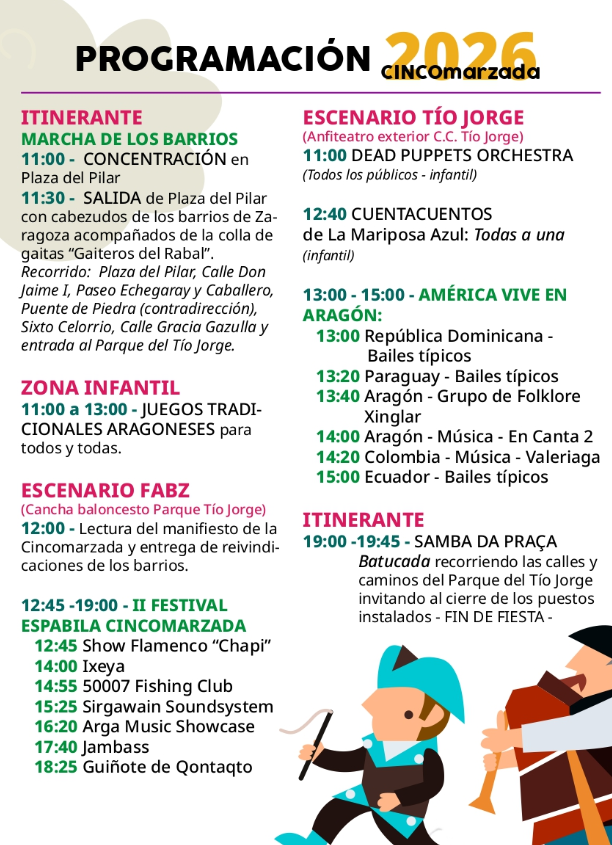 PROGRAMACIÓN 2026 CINCOmarzada

ITINERANTE
MARCHA DE LOS BARRIOS
11:00 - CONCENTRACIÓN en Plaza del Pilar
11:30 - SALIDA de Plaza del Pilar con cabezudos de los barrios de Zaragoza acompañados de la colla de gaitas "Gaiteros del Rabal". Recorrido: Plaza del Pilar, Calle Don Jaime I, Paseo Echegaray y Caballero, Puente de Piedra (contradirección), Sixto Celorrio, Calle Gracia Gazulla y entrada al Parque del Tío Jorge.

ZONA INFANTIL
11:00 a 13:00 - JUEGOS TRADICIONALES ARAGONESES para todos y todas.

ESCENARIO FABZ
(Cancha baloncesto Parque Tío Jorge)
12:00 - Lectura del manifiesto de la Cincomarzada y entrega de reivindicaciones de los barrios.

12:45 -19:00 - II FESTIVAL ESPABILA CINCOMARZADA
12:45 Show Flamenco "Chapi"
14:00 Ixeya
14:55 50007 Fishing Club
15:25 Sirgawain Soundsystem
16:20 Arga Music Showcase
17:40 Jambass
18:25 Guiñote de Qontaqto

ESCENARIO TÍO JORGE
(Anfiteatro exterior C.C. Tío Jorge)
11:00 DEAD PUPPETS ORCHESTRA
(Todos los públicos - infantil)

12:40 CUENTACUENTOS
de La Mariposa Azul: Todas a una
(infantil)

13:00 - 15:00 - AMÉRICA VIVE EN ARAGÓN:
13:00 República Dominicana - Bailes típicos
13:20 Paraguay - Bailes típicos
13:40 Aragón - Grupo de Folklore Xinglar
14:00 Aragón - Música - En Canta 2
14:20 Colombia - Música - Valeriaga
15:00 Ecuador - Bailes típicos

ITINERANTE
19:00 -19:45 - SAMBA DA PRAÇA
Batucada recorriendo las calles y caminos del Parque del Tío Jorge invitando al cierre de los puestos instalados - FIN DE FIESTA -